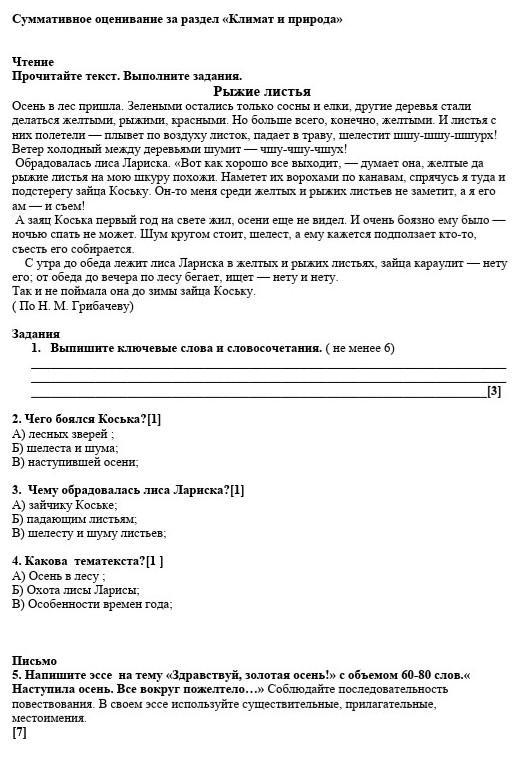 Суммативное оценивание за раздел «Климат и природа»

Чтение
Прочитайте текст. Выполните задания.

Рыжие листья

Осень в лес пришла. Зелеными остались только сосны и елки, другие деревья стали делаться желтыми, рыжими, красными. Но больше всего, конечно, желтыми. И листья с них полетели — плывет по воздуху листок, падает в траву, шелестит шшу-шшу-шшурх! Ветер холодный между деревьями шумит — чшу-чшу-чшух!

Обрадовалась лиса Лариска. «Вот как хорошо все выходит, — думает она, желтые да рыжие листья на мою шкуру похожи. Наметет их ворохами по канавам, спрячусь я туда и подстерегу зайца Коську. Он-то меня среди желтых и рыжих листьев не заметит, а я его ам — и съем!

А заяц Коська первый год на свете жил, осени еще не видел. И очень боязно ему было — ночью спать не может. Шум кругом стоит, шелест, а ему кажется подползает кто-то, съесть его собирается.

С утра до обеда лежит лиса Лариска в желтых и рыжих листьях, зайца караулит — нету его; от обеда до вечера по лесу бегает, ищет — нету и нету.

Так и не поймала она до зимы зайца Коську.

( По Н. М. Грибачеву)

Задания

1. Выпишите ключевые слова и словосочетания. ( не менее 6)

[3]

2. Чего боялся Коська?[1]
А) лесных зверей ;
Б) шелеста и шума;
В) наступившей осени;

3. Чему обрадовалась лиса Лариска?[1]
А) зайчику Коське;
Б) падающим листьям;
В) шелесту и шуму листьев;

4. Какова тематекста?[1 ]
А) Осень в лесу ;
Б) Охота лисы Ларисы;
В) Особенности времен года;

Письмо
5. Напишите эссе на тему «Здравствуй, золотая осень!» с объемом 60-80 слов.« Наступила осень. Все вокруг пожелтело…» Соблюдайте последовательность повествования. В своем эссе используйте существительные, прилагательные, местоимения.
[7]